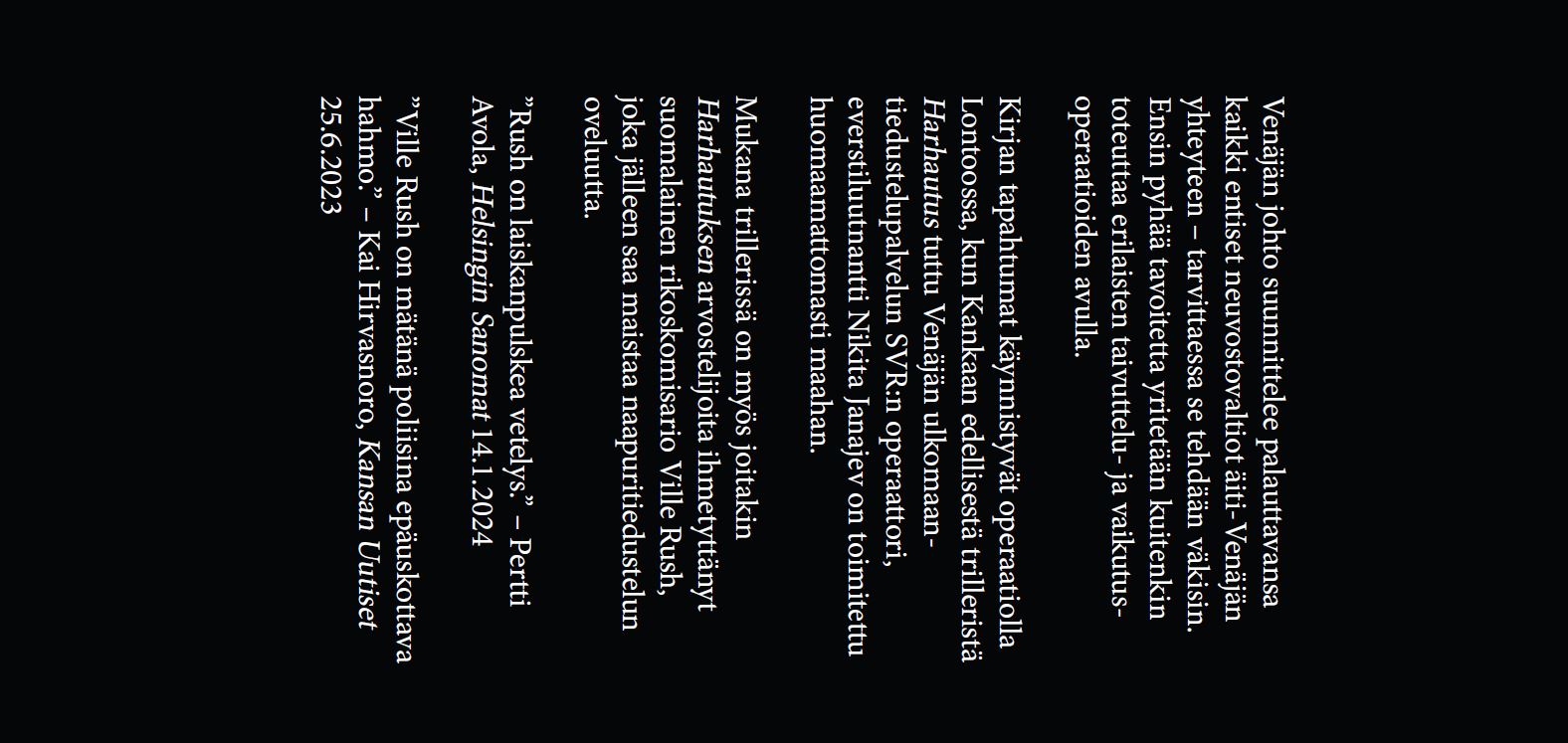 Venäjän johto suunnittelee palauttavansa kaikki entiset neuvostovaltiot äiti-Venäjän yhteyteen – tarvittaessa se tehdään väkisin. Ensin pyhää tavoitetta yritetään kuitenkin toteuttaa erilaisten taivuttelu- ja vaikutusoperaatioiden avulla.

Kirjan tapahtumat käynnistyvät operaatiolla Lontoossa, kun Kankaan edellisestä trilleristä Harhautus tuttu Venäjän ulkomaantiedustelupalvelun SVR:n operaattori, everstiluutnantti Nikita Janajev on toimitettu huomaamattomasti maahan.

Mukana trillerissä on myös joitakin Harhautuksen arvostelijoita ihmetyttänyt suomalainen rikoskomisario Ville Rush, joka jälleen saa maistaa naapuritiedustelun oveluutta.

”Rush on laiskanpulskea vetelys.” – Pertti Avola, Helsingin Sanomat 14.1.2024

”Ville Rush on mätänä poliisina epäuskottava hahmo.” – Kai Hirvasnoro, Kansan Uutiset 25.6.2023